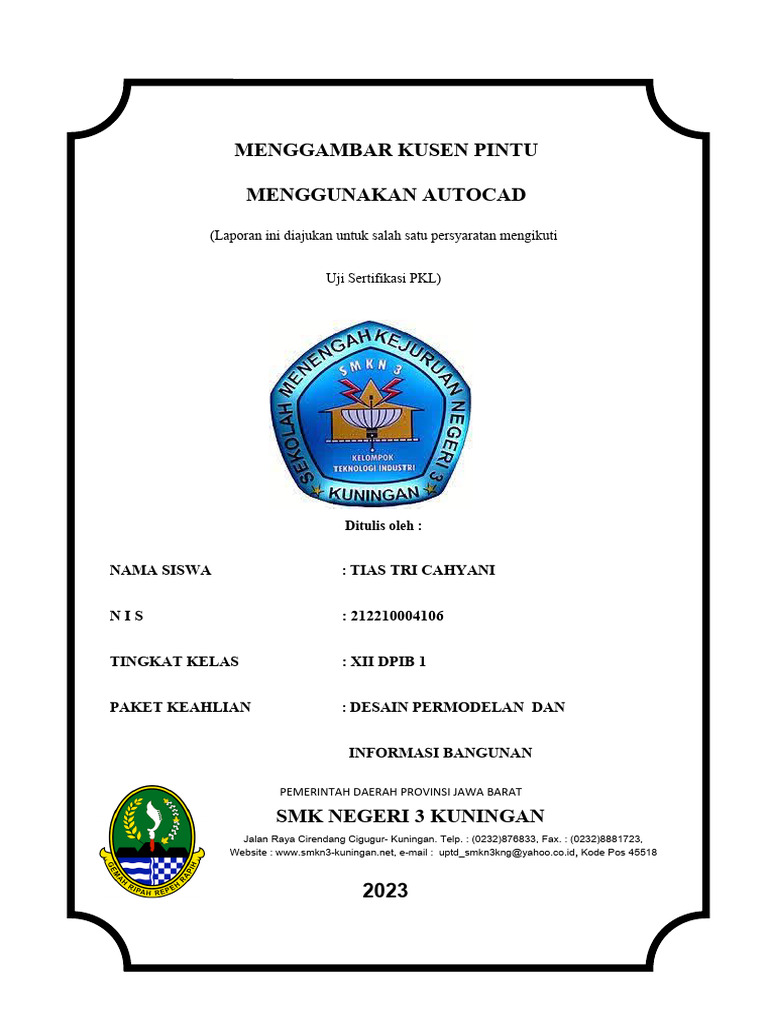 MENGGAMBAR KUSEN PINTU

MENGGUNAKAN AUTOCAD

(Laporan ini diajukan untuk salah satu persyaratan mengikuti

Uji Sertifikasi PKL)

SEKOLAH MENENGAH KEJURUAN NEGERI 3
SMKN 3
KELOMPOK TEKNOLOGI INDUSTRI
KUNINGAN

Ditulis oleh :

NAMA SISWA : TIAS TRI CAHYANI

N I S : 212210004106

TINGKAT KELAS : XII DPIB 1

PAKET KEAHLIAN : DESAIN PERMODELAN DAN

INFORMASI BANGUNAN

GEMAH RIPAH REPEH RAPIH

PEMERINTAH DAERAH PROVINSI JAWA BARAT

SMK NEGERI 3 KUNINGAN

Jalan Raya Cirendang Cigugur- Kuningan. Telp. : (0232)876833, Fax. : (0232)8881723, Website : www.smkn3-kuningan.net, e-mail : uptd_smkn3kng@yahoo.co.id, Kode Pos 45518

2023